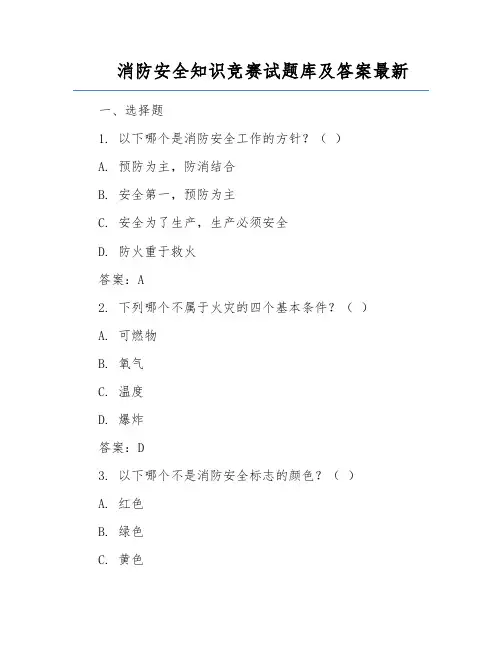 消防安全知识竞赛试题库及答案最新

一、选择题

1. 以下哪个是消防安全工作的方针？（ ）

A. 预防为主，防消结合

B. 安全第一，预防为主

C. 安全为了生产，生产必须安全

D. 防火重于救火

答案：A

2. 下列哪个不属于火灾的四个基本条件？（ ）

A. 可燃物

B. 氧气

C. 温度

D. 爆炸

答案：D

3. 以下哪个不是消防安全标志的颜色？（ ）

A. 红色

B. 绿色

C. 黄色